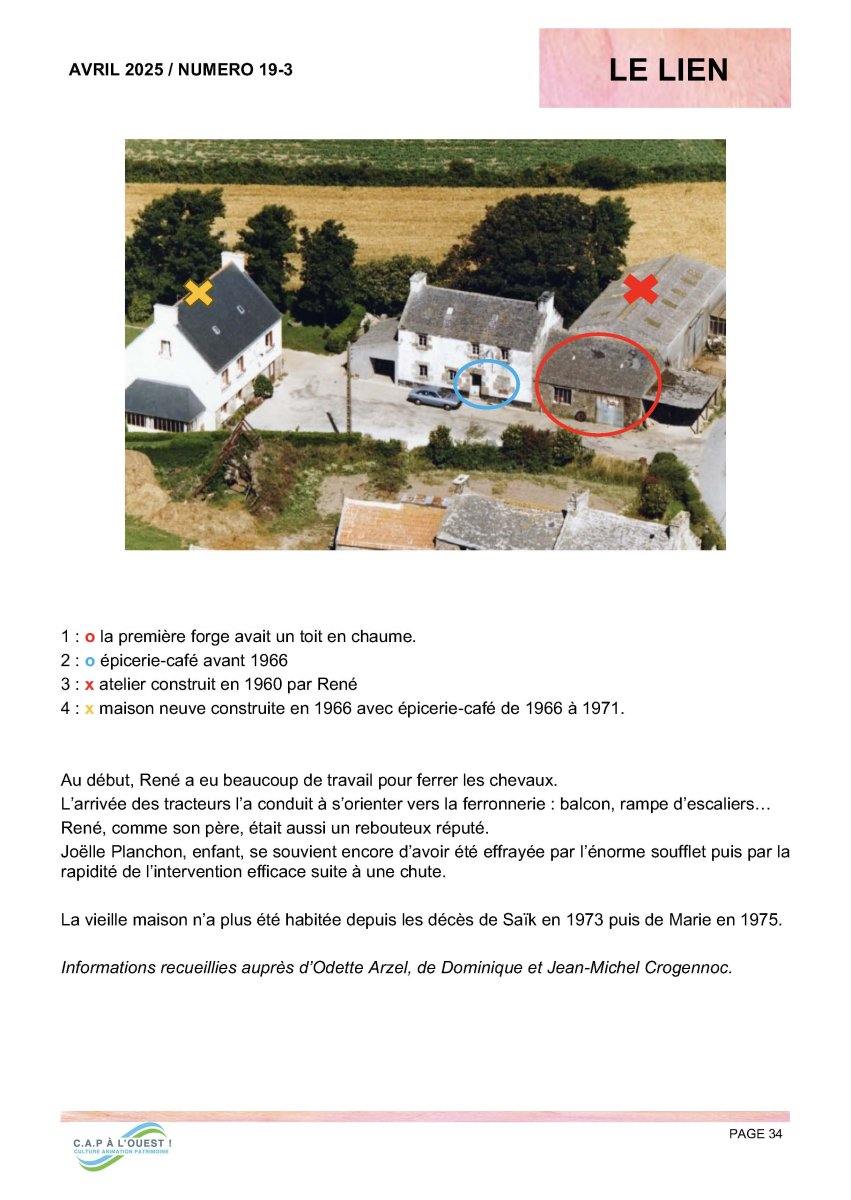 AVRIL 2025 / NUMERO 19-3

LE LIEN

1 : o la première forge avait un toit en chaume.
2 : o épicerie-café avant 1966
3 : x atelier construit en 1960 par René
4 : x maison neuve construite en 1966 avec épicerie-café de 1966 à 1971.

Au début, René a eu beaucoup de travail pour ferrer les chevaux.
L'arrivée des tracteurs l'a conduit à s'orienter vers la ferronnerie : balcon, rampe d'escaliers…
René, comme son père, était aussi un rebouteux réputé.
Joëlle Planchon, enfant, se souvient encore d'avoir été effrayée par l'énorme soufflet puis par la rapidité de l'intervention efficace suite à une chute.

La vieille maison n'a plus été habitée depuis les décès de Saïk en 1973 puis de Marie en 1975.

Informations recueillies auprès d'Odette Arzel, de Dominique et Jean-Michel Crogennoc.

C.A.P À L'OUEST !
CULTURE ANIMATION PATRIMOINE

PAGE 34